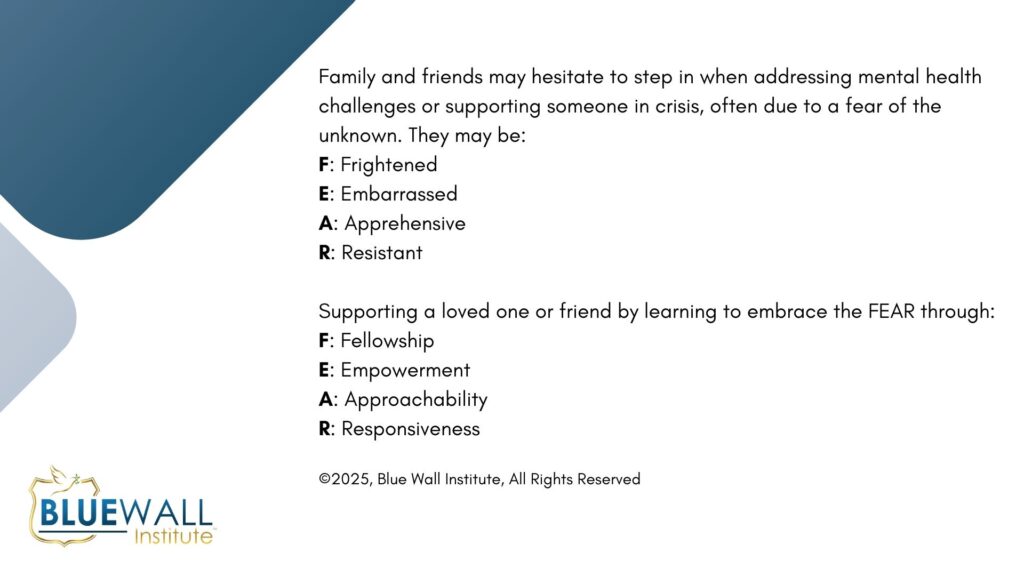 Family and friends may hesitate to step in when addressing mental health challenges or supporting someone in crisis, often due to a fear of the unknown. They may be:
F: Frightened
E: Embarrassed
A: Apprehensive
R: Resistant

Supporting a loved one or friend by learning to embrace the FEAR through:
F: Fellowship
E: Empowerment
A: Approachability
R: Responsiveness

©2025, Blue Wall Institute, All Rights Reserved

BLUEWALL
Institute